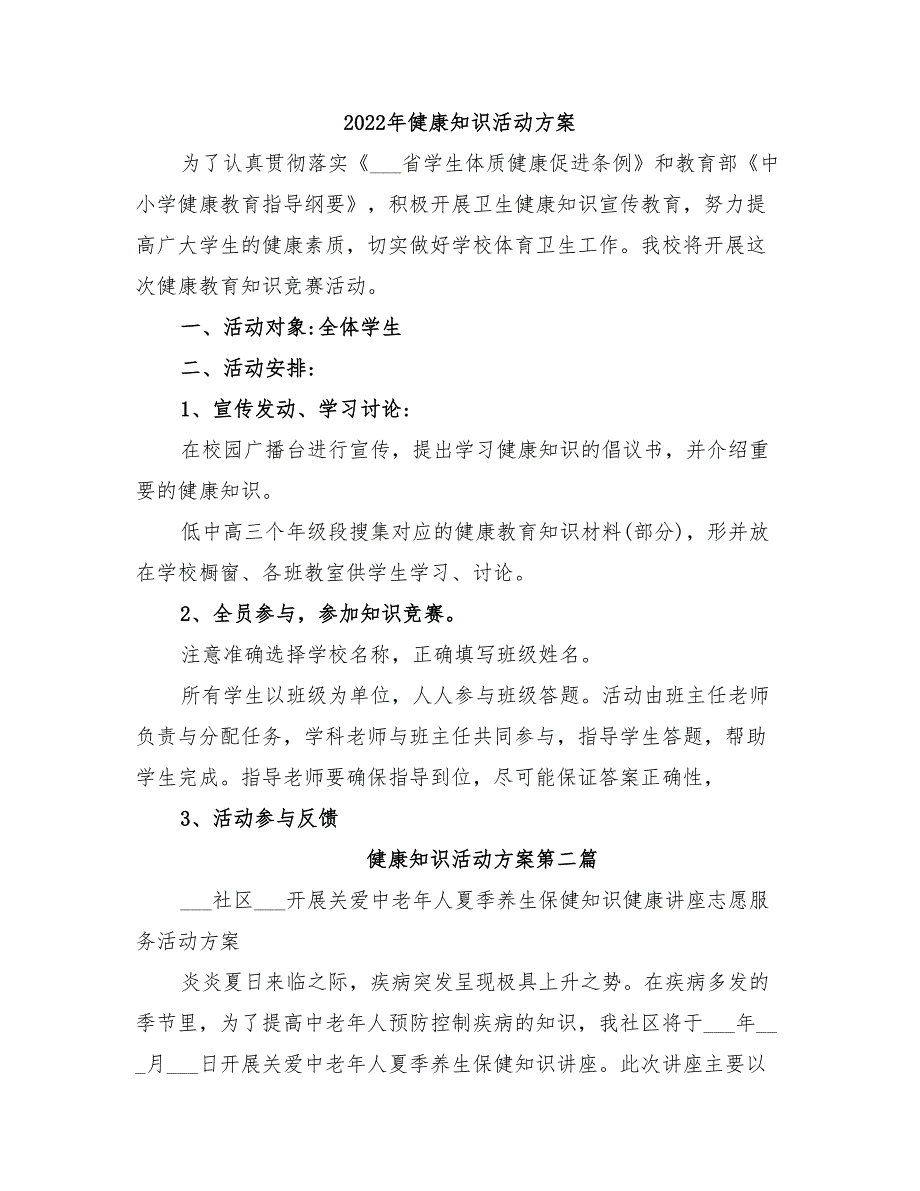 2022年健康知识活动方案

为了认真贯彻落实《___省学生体质健康促进条例》和教育部《中小学健康教育指导纲要》，积极开展卫生健康知识宣传教育，努力提高广大学生的健康素质，切实做好学校体育卫生工作。我校将开展这次健康教育知识竞赛活动。

一、活动对象:全体学生

二、活动安排:

1、宣传发动、学习讨论:

在校园广播台进行宣传，提出学习健康知识的倡议书，并介绍重要的健康知识。

低中高三个年级段搜集对应的健康教育知识材料(部分)，形并放在学校橱窗、各班教室供学生学习、讨论。

2、全员参与，参加知识竞赛。

注意准确选择学校名称，正确填写班级姓名。

所有学生以班级为单位，人人参与班级答题。活动由班主任老师负责与分配任务，学科老师与班主任共同参与，指导学生答题，帮助学生完成。指导老师要确保指导到位，尽可能保证答案正确性，

3、活动参与反馈

健康知识活动方案第二篇

___社区___开展关爱中老年人夏季养生保健知识健康讲座志愿服务活动方案

炎炎夏日来临之际，疾病突发呈现极具上升之势。在疾病多发的季节里，为了提高中老年人预防控制疾病的知识，我社区将于___年___月___日开展关爱中老年人夏季养生保健知识讲座。此次讲座主要以